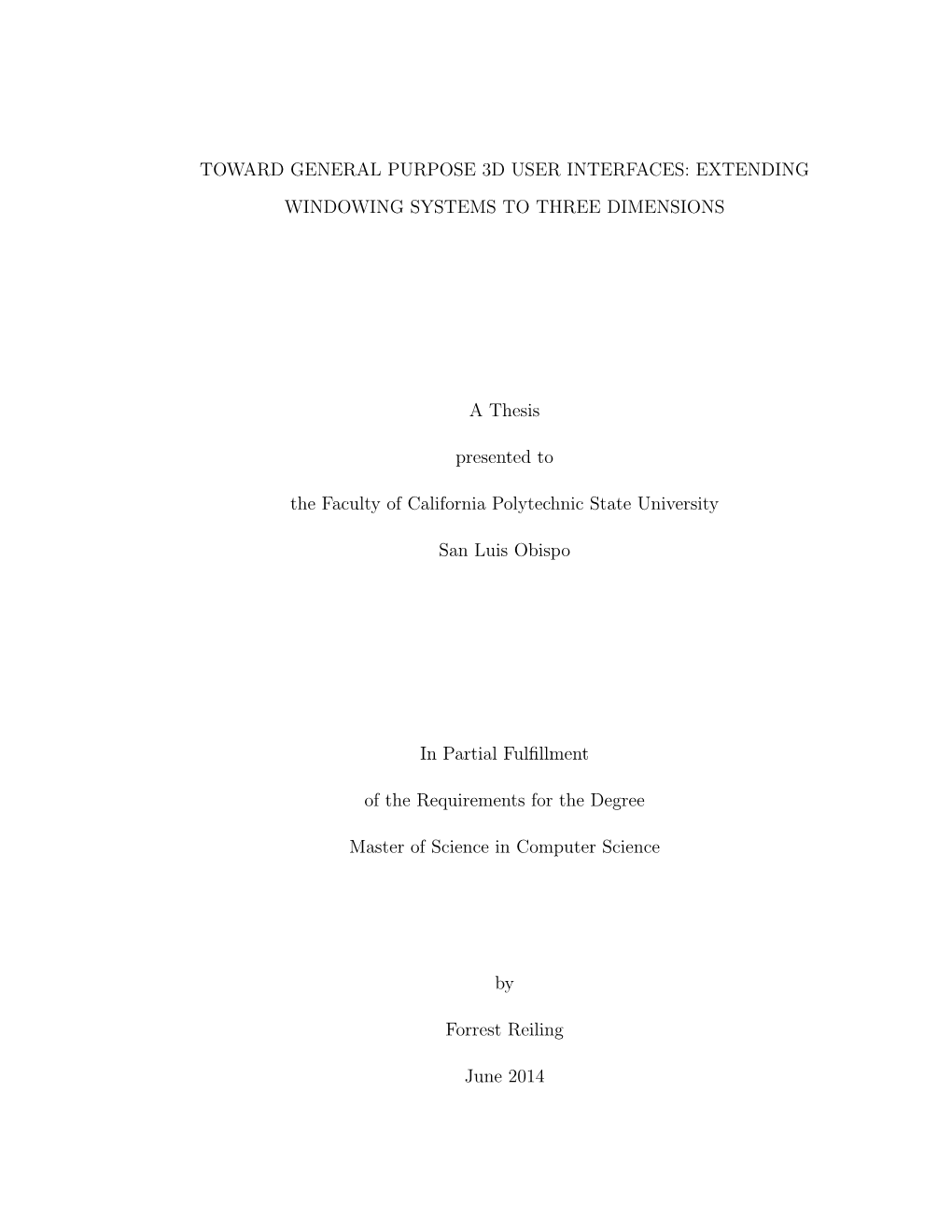 TOWARD GENERAL PURPOSE 3D USER INTERFACES: EXTENDING WINDOWING SYSTEMS TO THREE DIMENSIONS

A Thesis

presented to

the Faculty of California Polytechnic State University

San Luis Obispo

In Partial Fulfillment

of the Requirements for the Degree

Master of Science in Computer Science

by

Forrest Reiling

June 2014